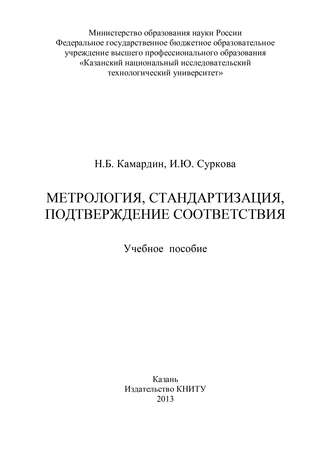 Министерство образования науки России
Федеральное государственное бюджетное образовательное учреждение высшего профессионального образования
«Казанский национальный исследовательский технологический университет»

Н.Б. Камардин, И.Ю. Суркова

МЕТРОЛОГИЯ, СТАНДАРТИЗАЦИЯ, ПОДТВЕРЖДЕНИЕ СООТВЕТСТВИЯ

Учебное пособие

Казань
Издательство КНИТУ
2013